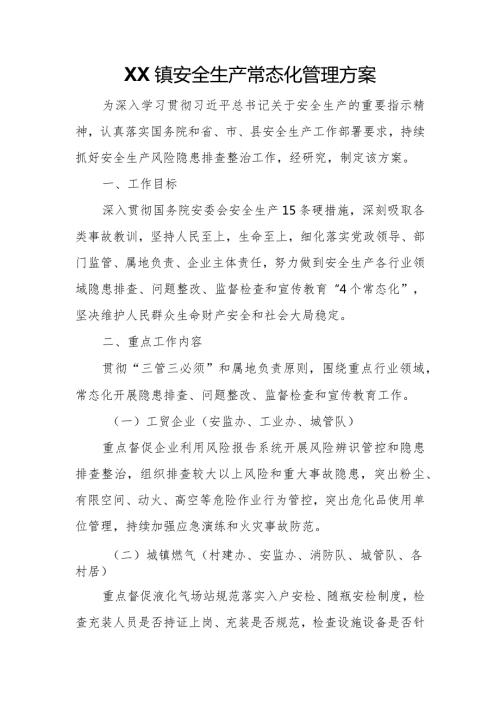 XX镇安全生产常态化管理方案

为深入学习贯彻习近平总书记关于安全生产的重要指示精神，认真落实国务院和省、市、县安全生产工作部署要求，持续抓好安全生产风险隐患排查整治工作，经研究，制定该方案。

一、工作目标

深入贯彻国务院安委会安全生产15条硬措施，深刻吸取各类事故教训，坚持人民至上，生命至上，细化落实党政领导、部门监管、属地负责、企业主体责任，努力做到安全生产各行业领域隐患排查、问题整改、监督检查和宣传教育“4个常态化”，坚决维护人民群众生命财产安全和社会大局稳定。

二、重点工作内容

贯彻“三管三必须”和属地负责原则，围绕重点行业领域，常态化开展隐患排查、问题整改、监督检查和宣传教育工作。

（一）工贸企业（安监办、工业办、城管队）

重点督促企业利用风险报告系统开展风险辨识管控和隐患排查整治，组织排查较大以上风险和重大事故隐患，突出粉尘、有限空间、动火、高空等危险作业行为管控，突出危化品使用单位管理，持续加强应急演练和火灾事故防范。

（二）城镇燃气（村建办、安监办、消防队、城管队、各村居）

重点督促液化气场站规范落实入户安检、随瓶安检制度，检查充装人员是否持证上岗、充装是否规范，检查设施设备是否针